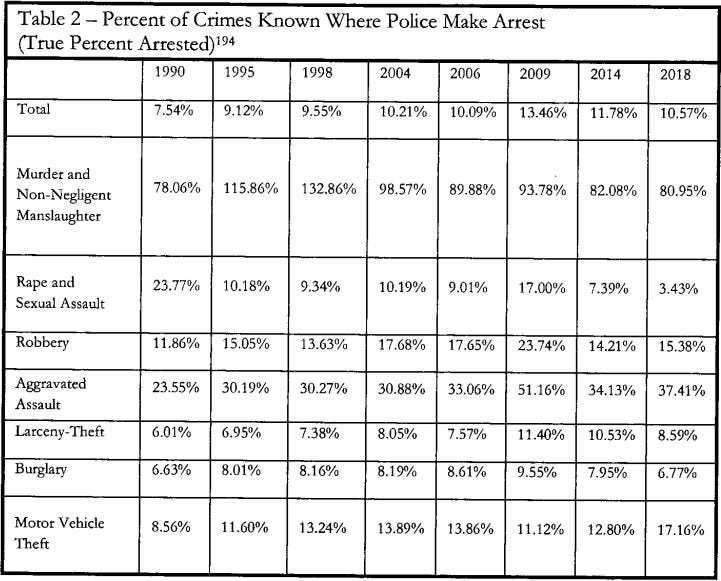 Table 2 – Percent of Crimes Known Where Police Make Arrest (True Percent Arrested)$^{194}$

| | 1990 | 1995 | 1998 | 2004 | 2006 | 2009 | 2014 | 2018 |
|---|---|---|---|---|---|---|---|---|
| Total | 7.54% | 9.12% | 9.55% | 10.21% | 10.09% | 13.46% | 11.78% | 10.57% |
| Murder and Non-Negligent Manslaughter | 78.06% | 115.86% | 132.86% | 98.57% | 89.88% | 93.78% | 82.08% | 80.95% |
| Rape and Sexual Assault | 23.77% | 10.18% | 9.34% | 10.19% | 9.01% | 17.00% | 7.39% | 3.43% |
| Robbery | 11.86% | 15.05% | 13.63% | 17.68% | 17.65% | 23.74% | 14.21% | 15.38% |
| Aggravated Assault | 23.55% | 30.19% | 30.27% | 30.88% | 33.06% | 51.16% | 34.13% | 37.41% |
| Larceny-Theft | 6.01% | 6.95% | 7.38% | 8.05% | 7.57% | 11.40% | 10.53% | 8.59% |
| Burglary | 6.63% | 8.01% | 8.16% | 8.19% | 8.61% | 9.55% | 7.95% | 6.77% |
| Motor Vehicle Theft | 8.56% | 11.60% | 13.24% | 13.89% | 13.86% | 11.12% | 12.80% | 17.16% |